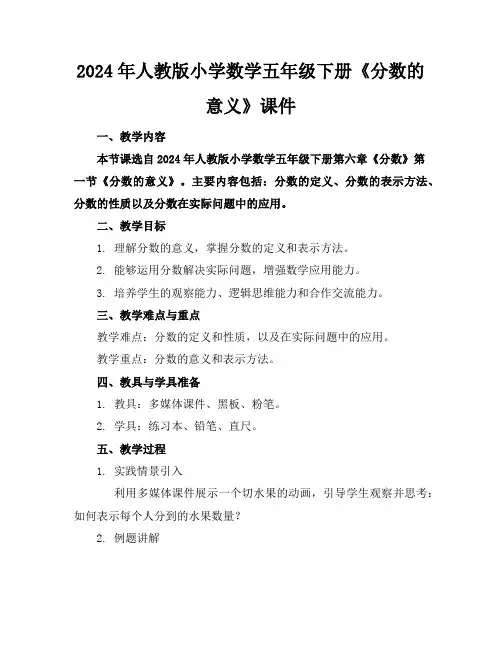 2024年人教版小学数学五年级下册《分数的意义》课件

一、教学内容

本节课选自2024年人教版小学数学五年级下册第六章《分数》第一节《分数的意义》。主要内容包括：分数的定义、分数的表示方法、分数的性质以及分数在实际问题中的应用。

二、教学目标

1. 理解分数的意义，掌握分数的定义和表示方法。

2. 能够运用分数解决实际问题，增强数学应用能力。

3. 培养学生的观察能力、逻辑思维能力和合作交流能力。

三、教学难点与重点

教学难点：分数的定义和性质，以及在实际问题中的应用。

教学重点：分数的意义和表示方法。

四、教具与学具准备

1. 教具：多媒体课件、黑板、粉笔。

2. 学具：练习本、铅笔、直尺。

五、教学过程

1. 实践情景引入

利用多媒体课件展示一个切水果的动画，引导学生观察并思考：如何表示每个人分到的水果数量？

2. 例题讲解